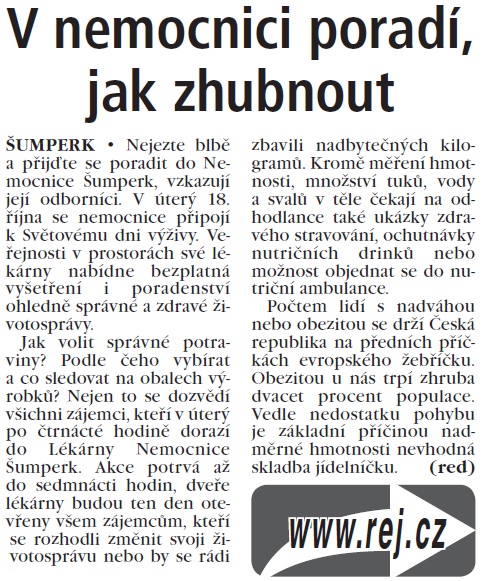 V nemocnici poradí, jak zhubnout

ŠUMPERK • Nejezte blbě a přijďte se poradit do Nemocnice Šumperk, vzkazují její odborníci. V úterý 18. října se nemocnice připojí k Světovému dni výživy. Veřejnosti v prostorách své lékárny nabídne bezplatná vyšetření i poradenství ohledně správné a zdravé životosprávy.

Jak volit správné potraviny? Podle čeho vybírat a co sledovat na obalech výrobků? Nejen to se dozvědí všichni zájemci, kteří v úterý po čtrnácté hodině dorazí do Lékárny Nemocnice Šumperk. Akce potrvá až do sedmnácti hodin, dveře lékárny budou ten den otevřeny všem zájemcům, kteří se rozhodli změnit svoji životosprávu nebo by se rádi zbavili nadbytečných kilogramů. Kromě měření hmotnosti, množství tuků, vody a svalů v těle čekají na odhodlance také ukázky zdravého stravování, ochutnávky nutričních drinků nebo možnost objednat se do nutriční ambulance.

Počtem lidí s nadváhou nebo obezitou se drží Česká republika na předních příčkách evropského žebříčku. Obezitou u nás trpí zhruba dvacet procent populace. Vedle nedostatku pohybu je základní příčinou nadměrné hmotnosti nevhodná skladba jídelníčku. (red)

www.rej.cz